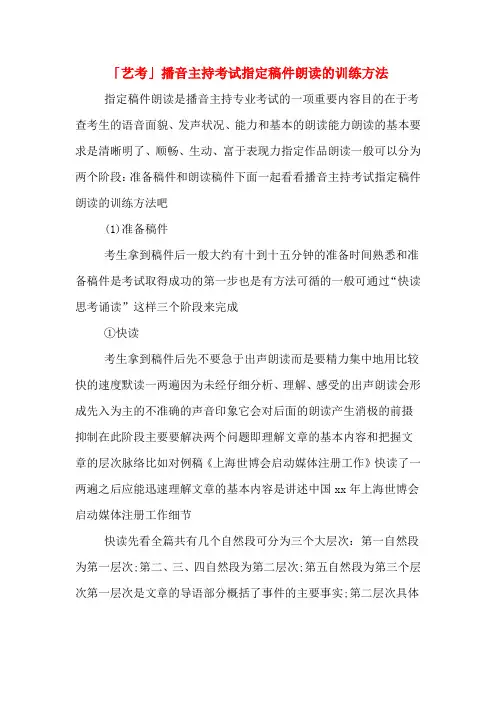 「艺考」播音主持考试指定稿件朗读的训练方法

指定稿件朗读是播音主持专业考试的一项重要内容目的在于考查考生的语音面貌、发声状况、能力和基本的朗读能力朗读的基本要求是清晰明了、顺畅、生动、富于表现力指定作品朗读一般可以分为两个阶段:准备稿件和朗读稿件下面一起看看播音主持考试指定稿件朗读的训练方法吧

(1)准备稿件

考生拿到稿件后一般大约有十到十五分钟的准备时间熟悉和准备稿件是考试取得成功的第一步也是有方法可循的一般可通过“快读思考诵读”这样三个阶段来完成

①快读

考生拿到稿件后先不要急于出声朗读而是要精力集中地用比较快的速度默读一两遍因为未经仔细分析、理解、感受的出声朗读会形成先入为主的不准确的声音印象它会对后面的朗读产生消极的前摄抑制在此阶段主要要解决两个问题即理解文章的基本内容和把握文章的层次脉络比如对例稿《上海世博会启动媒体注册工作》快读了一两遍之后应能迅速理解文章的基本内容是讲述中国 xx 年上海世博会启动媒体注册工作细节

快读先看全篇共有几个自然段可分为三个大层次：第一自然段为第一层次;第二、三、四自然段为第二层次;第五自然段为第三个层次第一层次是文章的导语部分概括了事件的主要事实;第二层次具体